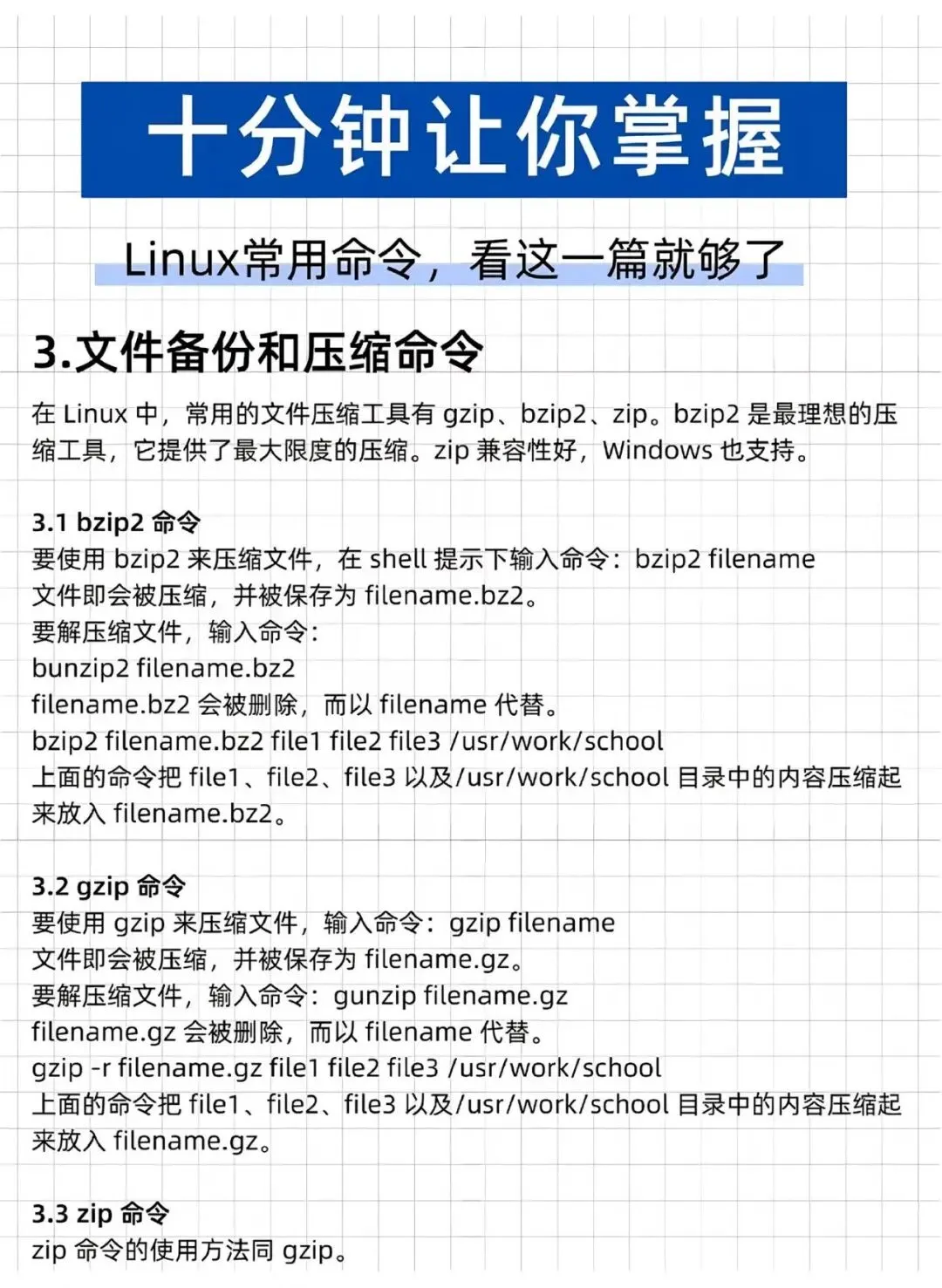 十分钟让你掌握

Linux常用命令，看这一篇就够了

3.文件备份和压缩命令

在 Linux 中，常用的文件压缩工具有 gzip、bzip2、zip。bzip2 是最理想的压缩工具，它提供了最大限度的压缩。zip 兼容性好，Windows 也支持。

3.1 bzip2 命令
要使用 bzip2 来压缩文件，在 shell 提示下输入命令：bzip2 filename
文件即会被压缩，并被保存为 filename.bz2。
要解压缩文件，输入命令：
bunzip2 filename.bz2
filename.bz2 会被删除，而以 filename 代替。
bzip2 filename.bz2 file1 file2 file3 /usr/work/school
上面的命令把 file1、file2、file3 以及/usr/work/school 目录中的内容压缩起来放入 filename.bz2。

3.2 gzip 命令
要使用 gzip 来压缩文件，输入命令：gzip filename
文件即会被压缩，并被保存为 filename.gz。
要解压缩文件，输入命令：gunzip filename.gz
filename.gz 会被删除，而以 filename 代替。
gzip -r filename.gz file1 file2 file3 /usr/work/school
上面的命令把 file1、file2、file3 以及/usr/work/school 目录中的内容压缩起来放入 filename.gz。

3.3 zip 命令
zip 命令的使用方法同 gzip。